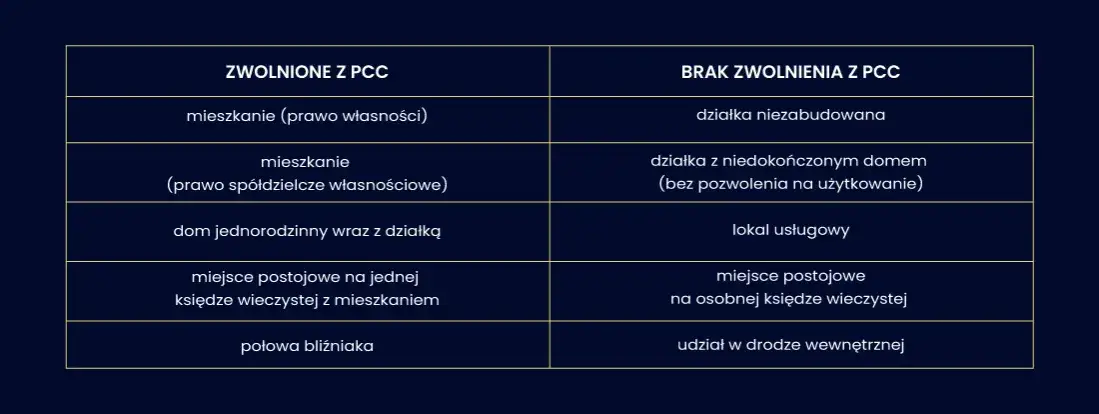 | ZWOLNIONE Z PCC | BRAK ZWOLNIENIA Z PCC |
|---|---|
| mieszkanie (prawo własności) | działka niezabudowana |
| mieszkanie (prawo spółdzielcze własnościowe) | działka z niedokończonym domem (bez pozwolenia na użytkowanie) |
| dom jednorodzinny wraz z działką | lokal usługowy |
| miejsce postojowe na jednej księdze wieczystej z mieszkaniem | miejsce postojowe na osobnej księdze wieczystej |
| połowa bliźniaka | udział w drodze wewnętrznej |